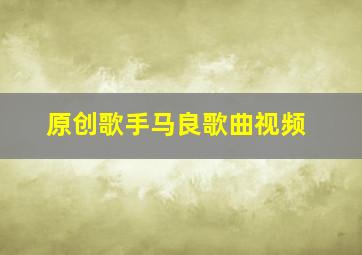 原创歌手马良歌曲视频